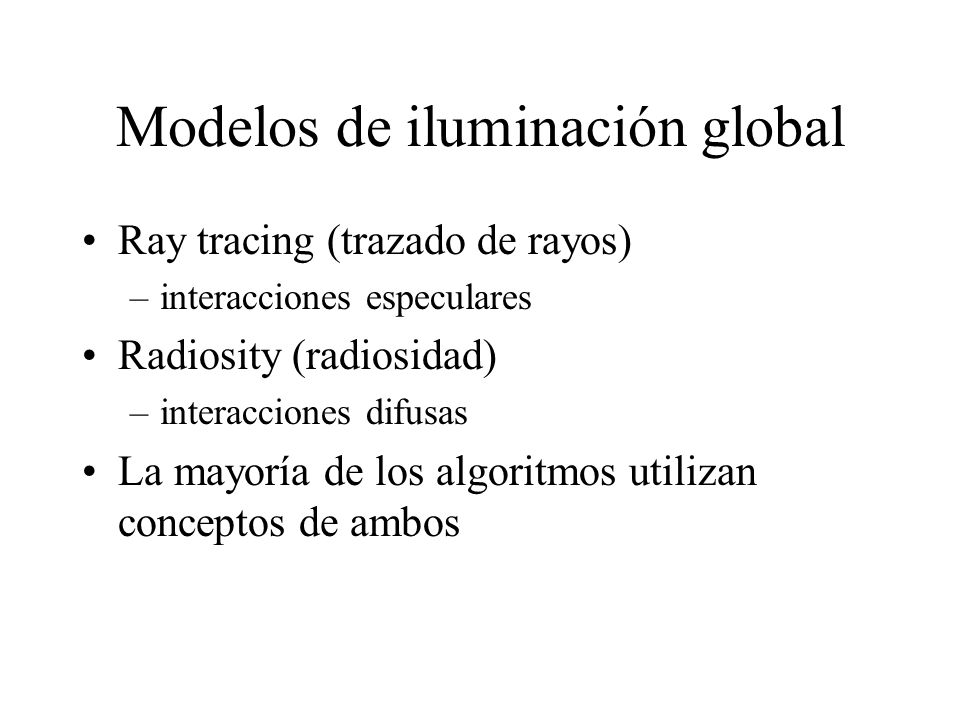 Modelos de iluminación global

• Ray tracing (trazado de rayos)
  – interacciones especulares
• Radiosity (radiosidad)
  – interacciones difusas
• La mayoría de los algoritmos utilizan conceptos de ambos